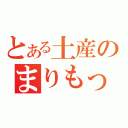 とある土産の
まりもっ